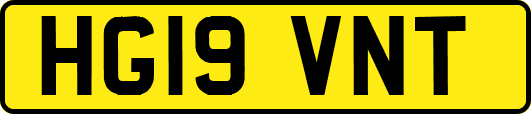 HG19 VNT